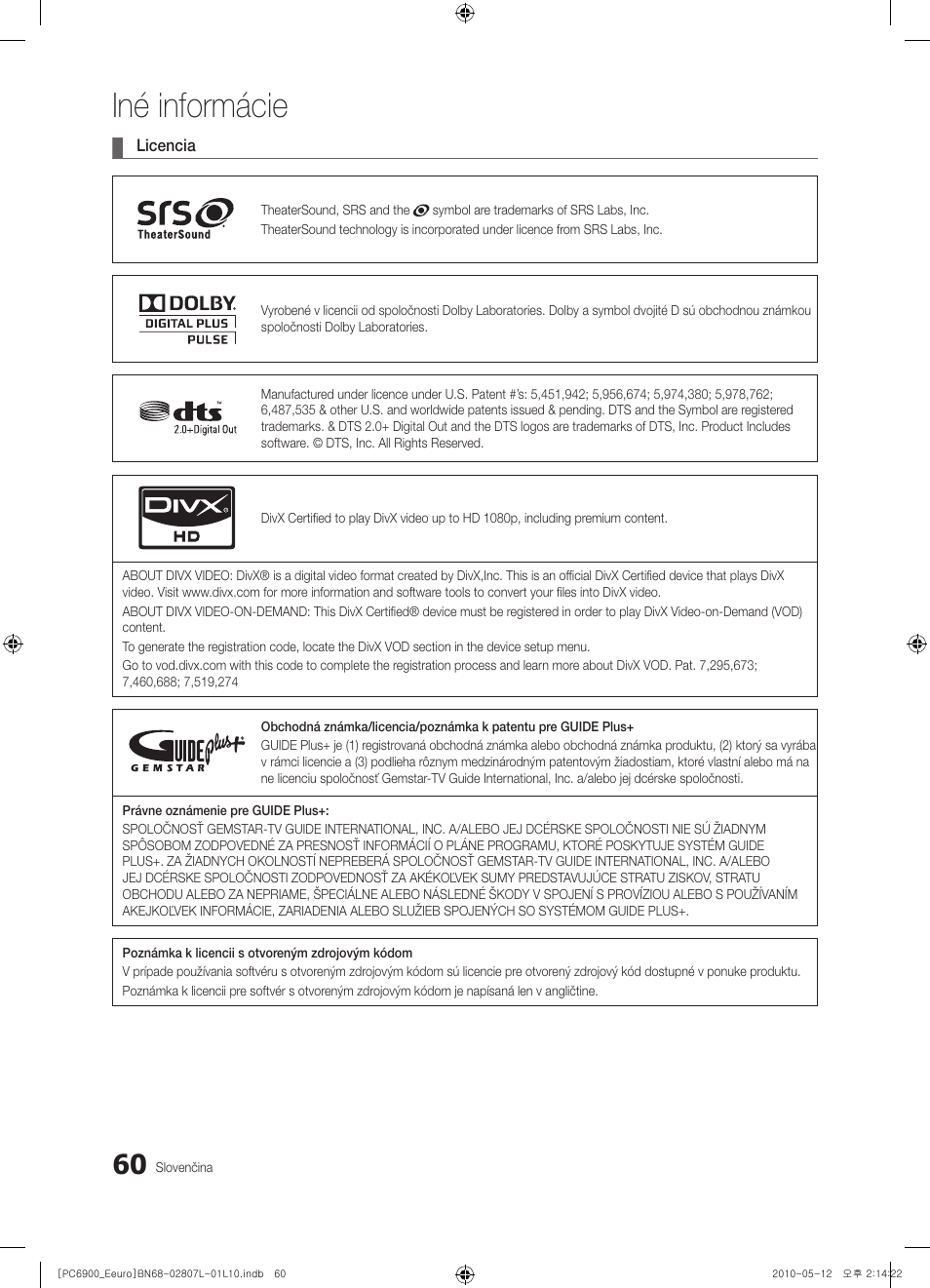 Iné informácie

Licencia

SRS TheaterSound

TheaterSound, SRS and the symbol are trademarks of SRS Labs, Inc.
TheaterSound technology is incorporated under licence from SRS Labs, Inc.

DOLBY DIGITAL PLUS PULSE

Vyrobené v licencii od spoločnosti Dolby Laboratories. Dolby a symbol dvojité D sú obchodnou známkou spoločnosti Dolby Laboratories.

dts 2.0+Digital Out

Manufactured under licence under U.S. Patent #'s: 5,451,942; 5,956,674; 5,974,380; 5,978,762; 6,487,535 & other U.S. and worldwide patents issued & pending. DTS and the Symbol are registered trademarks. & DTS 2.0+ Digital Out and the DTS logos are trademarks of DTS, Inc. Product Includes software. © DTS, Inc. All Rights Reserved.

DIVX HD

DivX Certified to play DivX video up to HD 1080p, including premium content.

ABOUT DIVX VIDEO: DivX® is a digital video format created by DivX,Inc. This is an official DivX Certified device that plays DivX video. Visit www.divx.com for more information and software tools to convert your files into DivX video.
ABOUT DIVX VIDEO-ON-DEMAND: This DivX Certified® device must be registered in order to play DivX Video-on-Demand (VOD) content.
To generate the registration code, locate the DivX VOD section in the device setup menu.
Go to vod.divx.com with this code to complete the registration process and learn more about DivX VOD. Pat. 7,295,673; 7,460,688; 7,519,274

GUIDE plus+ GEMSTAR

Obchodná známka/licencia/poznámka k patentu pre GUIDE Plus+
GUIDE Plus+ je (1) registrovaná obchodná známka alebo obchodná známka produktu, (2) ktorý sa vyrába v rámci licencie a (3) podlieha rôznym medzinárodným patentovým žiadostiam, ktoré vlastní alebo má na ne licenciu spoločnosť Gemstar-TV Guide International, Inc. a/alebo jej dcérske spoločnosti.

Právne oznámenie pre GUIDE Plus+:
SPOLOČNOSŤ GEMSTAR-TV GUIDE INTERNATIONAL, INC. A/ALEBO JEJ DCÉRSKE SPOLOČNOSTI NIE SÚ ŽIADNYM SPÔSOBOM ZODPOVEDNÉ ZA PRESNOSŤ INFORMÁCIÍ O PLÁNE PROGRAMU, KTORÉ POSKYTUJE SYSTÉM GUIDE PLUS+. ZA ŽIADNYCH OKOLNOSTÍ NEPREBERÁ SPOLOČNOSŤ GEMSTAR-TV GUIDE INTERNATIONAL, INC. A/ALEBO JEJ DCÉRSKE SPOLOČNOSTI ZODPOVEDNOSŤ ZA AKÉKOĽVEK SUMY PREDSTAVUJÚCE STRATU ZISKOV, STRATU OBCHODU ALEBO ZA NEPRIAME, ŠPECIÁLNE ALEBO NÁSLEDNÉ ŠKODY V SPOJENÍ S PROVÍZIOU ALEBO S POUŽÍVANÍM AKEJKOĽVEK INFORMÁCIE, ZARIADENIA ALEBO SLUŽIEB SPOJENÝCH SO SYSTÉMOM GUIDE PLUS+.

Poznámka k licencii s otvoreným zdrojovým kódom
V prípade používania softvéru s otvoreným zdrojovým kódom sú licencie pre otvorený zdrojový kód dostupné v ponuke produktu.
Poznámka k licencii pre softvér s otvoreným zdrojovým kódom je napísaná len v angličtine.

60 Slovenčina

[PC6900_Eeuro]BN68-02807L-01L10.indb 60 2010-05-12 오후 2:14:22